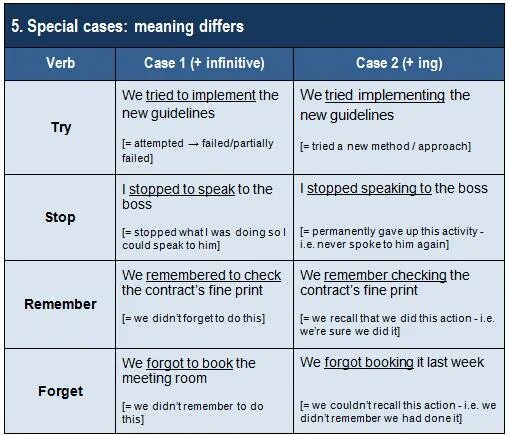 5. Special cases: meaning differs

| Verb | Case 1 (+ infinitive) | Case 2 (+ ing) |
|---|---|---|
| Try | We tried to implement the new guidelines [= attempted → failed/partially failed] | We tried implementing the new guidelines [= tried a new method / approach] |
| Stop | I stopped to speak to the boss [= stopped what I was doing so I could speak to him] | I stopped speaking to the boss [= permanently gave up this activity - i.e. never spoke to him again] |
| Remember | We remembered to check the contract's fine print [= we didn't forget to do this] | We remember checking the contract's fine print [= we recall that we did this action - i.e. we're sure we did it] |
| Forget | We forgot to book the meeting room [= we didn't remember to do this] | We forgot booking it last week [= we couldn't recall this action - i.e. we didn't remember we had done it] |